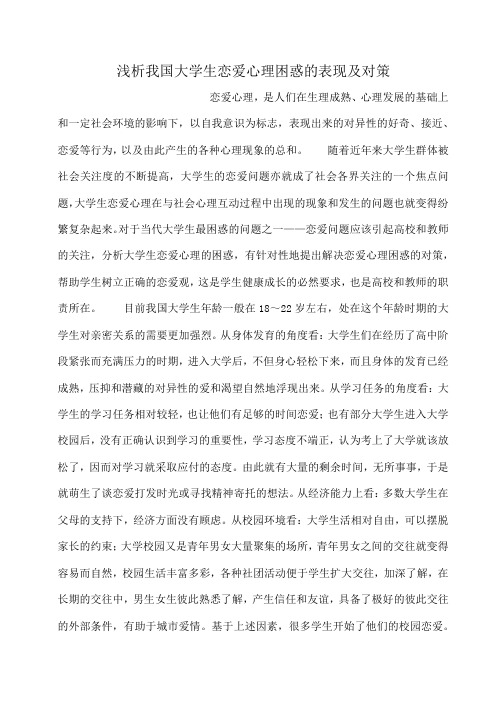 浅析我国大学生恋爱心理困惑的表现及对策

恋爱心理，是人们在生理成熟、心理发展的基础上和一定社会环境的影响下，以自我意识为标志，表现出来的对异性的好奇、接近、恋爱等行为，以及由此产生的各种心理现象的总和。　随着近年来大学生群体被社会关注度的不断提高，大学生的恋爱问题亦就成了社会各界关注的一个焦点问题，大学生恋爱心理在与社会心理互动过程中出现的现象和发生的问题也就变得纷繁复杂起来。对于当代大学生最困惑的问题之一——恋爱问题应该引起高校和教师的关注，分析大学生恋爱心理的困惑，有针对性地提出解决恋爱心理困惑的对策，帮助学生树立正确的恋爱观，这是学生健康成长的必然要求，也是高校和教师的职责所在。　目前我国大学生年龄一般在 18～22 岁左右，处在这个年龄时期的大学生对亲密关系的需要更加强烈。从身体发育的角度看：大学生们在经历了高中阶段紧张而充满压力的时期，进入大学后，不但身心轻松下来，而且身体的发育已经成熟，压抑和潜藏的对异性的爱和渴望自然地浮现出来。从学习任务的角度看：大学生的学习任务相对较轻，也让他们有足够的时间恋爱；也有部分大学生进入大学校园后，没有正确认识到学习的重要性，学习态度不端正，认为考上了大学就该放松了，因而对学习就采取应付的态度。由此就有大量的剩余时间，无所事事，于是就萌生了谈恋爱打发时光或寻找精神寄托的想法。从经济能力上看：多数大学生在父母的支持下，经济方面没有顾虑。从校园环境看：大学生活相对自由，可以摆脱家长的约束；大学校园又是青年男女大量聚集的场所，青年男女之间的交往就变得容易而自然，校园生活丰富多彩，各种社团活动便于学生扩大交往，加深了解，在长期的交往中，男生女生彼此熟悉了解，产生信任和友谊，具备了极好的彼此交往的外部条件，有助于城市爱情。基于上述因素，很多学生开始了他们的校园恋爱。